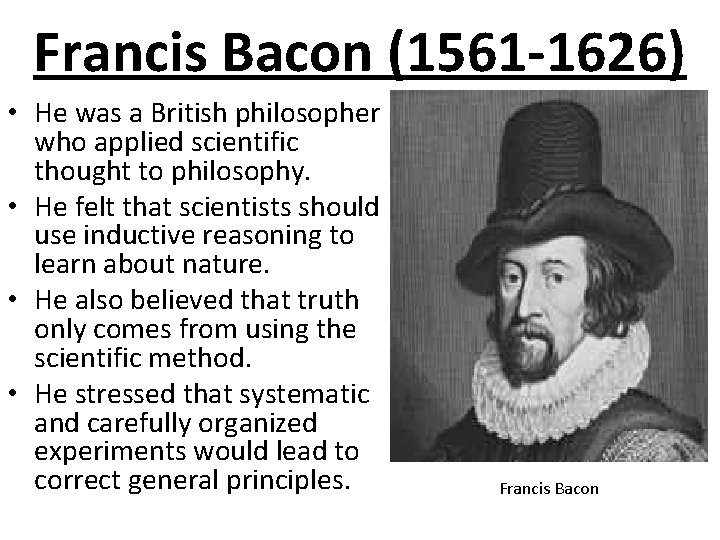 Francis Bacon (1561-1626)

• He was a British philosopher who applied scientific thought to philosophy.
• He felt that scientists should use inductive reasoning to learn about nature.
• He also believed that truth only comes from using the scientific method.
• He stressed that systematic and carefully organized experiments would lead to correct general principles.

Francis Bacon